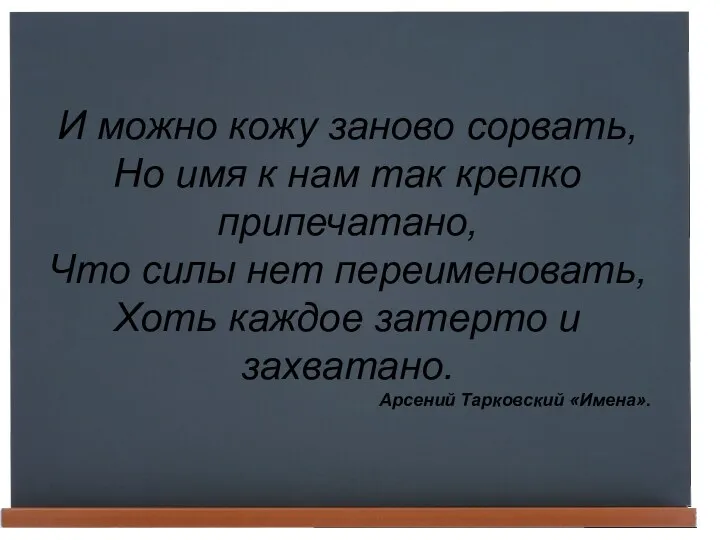 И можно кожу заново сорвать,
Но имя к нам так крепко припечатано,
Что силы нет переименовать,
Хоть каждое затерто и захватано.

Арсений Тарковский «Имена».